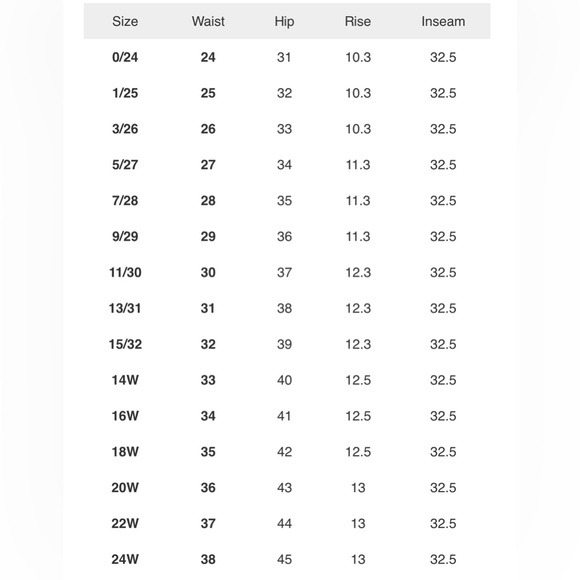 | Size | Waist | Hip | Rise | Inseam |
|---|---|---|---|---|
| 0/24 | 24 | 31 | 10.3 | 32.5 |
| 1/25 | 25 | 32 | 10.3 | 32.5 |
| 3/26 | 26 | 33 | 10.3 | 32.5 |
| 5/27 | 27 | 34 | 11.3 | 32.5 |
| 7/28 | 28 | 35 | 11.3 | 32.5 |
| 9/29 | 29 | 36 | 11.3 | 32.5 |
| 11/30 | 30 | 37 | 12.3 | 32.5 |
| 13/31 | 31 | 38 | 12.3 | 32.5 |
| 15/32 | 32 | 39 | 12.3 | 32.5 |
| 14W | 33 | 40 | 12.5 | 32.5 |
| 16W | 34 | 41 | 12.5 | 32.5 |
| 18W | 35 | 42 | 12.5 | 32.5 |
| 20W | 36 | 43 | 13 | 32.5 |
| 22W | 37 | 44 | 13 | 32.5 |
| 24W | 38 | 45 | 13 | 32.5 |